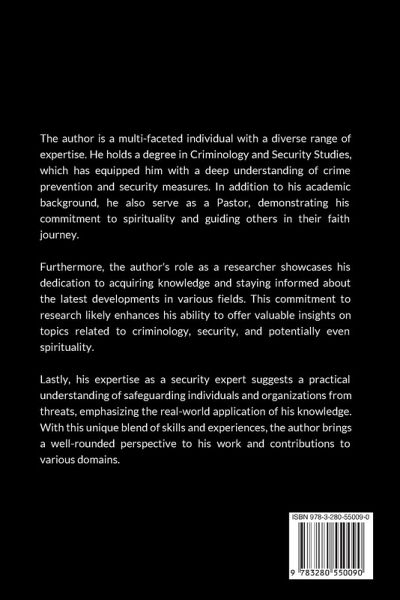 The author is a multi-faceted individual with a diverse range of expertise. He holds a degree in Criminology and Security Studies, which has equipped him with a deep understanding of crime prevention and security measures. In addition to his academic background, he also serve as a Pastor, demonstrating his commitment to spirituality and guiding others in their faith journey.

Furthermore, the author's role as a researcher showcases his dedication to acquiring knowledge and staying informed about the latest developments in various fields. This commitment to research likely enhances his ability to offer valuable insights on topics related to criminology, security, and potentially even spirituality.

Lastly, his expertise as a security expert suggests a practical understanding of safeguarding individuals and organizations from threats, emphasizing the real-world application of his knowledge. With this unique blend of skills and experiences, the author brings a well-rounded perspective to his work and contributions to various domains.

ISBN 978-3-280-55009-0

9 783280 550090